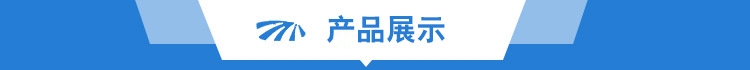 产品展示